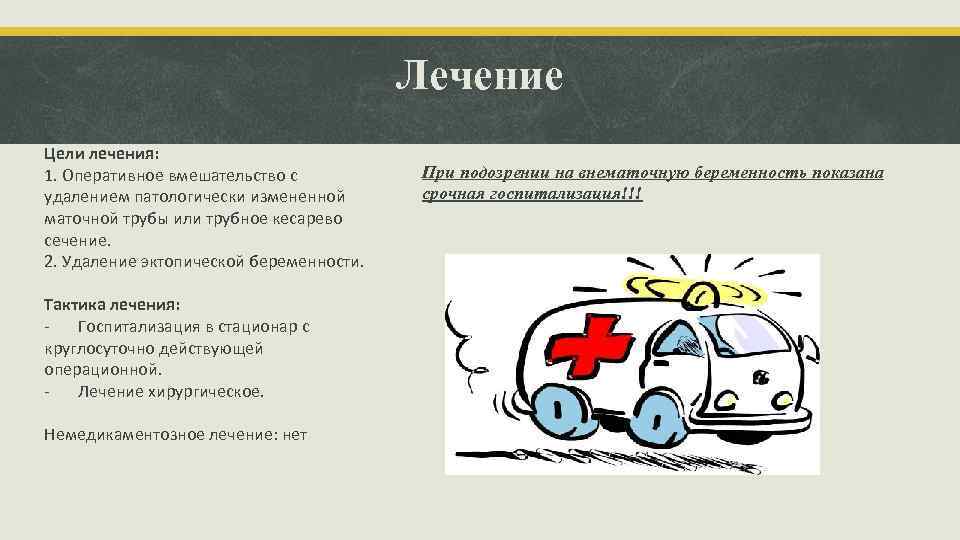 Лечение

Цели лечения:
1. Оперативное вмешательство с удалением патологически измененной маточной трубы или трубное кесарево сечение.
2. Удаление эктопической беременности.

Тактика лечения:
- Госпитализация в стационар с круглосуточно действующей операционной.
- Лечение хирургическое.

Немедикаментозное лечение: нет

При подозрении на внематочную беременность показана срочная госпитализация!!!